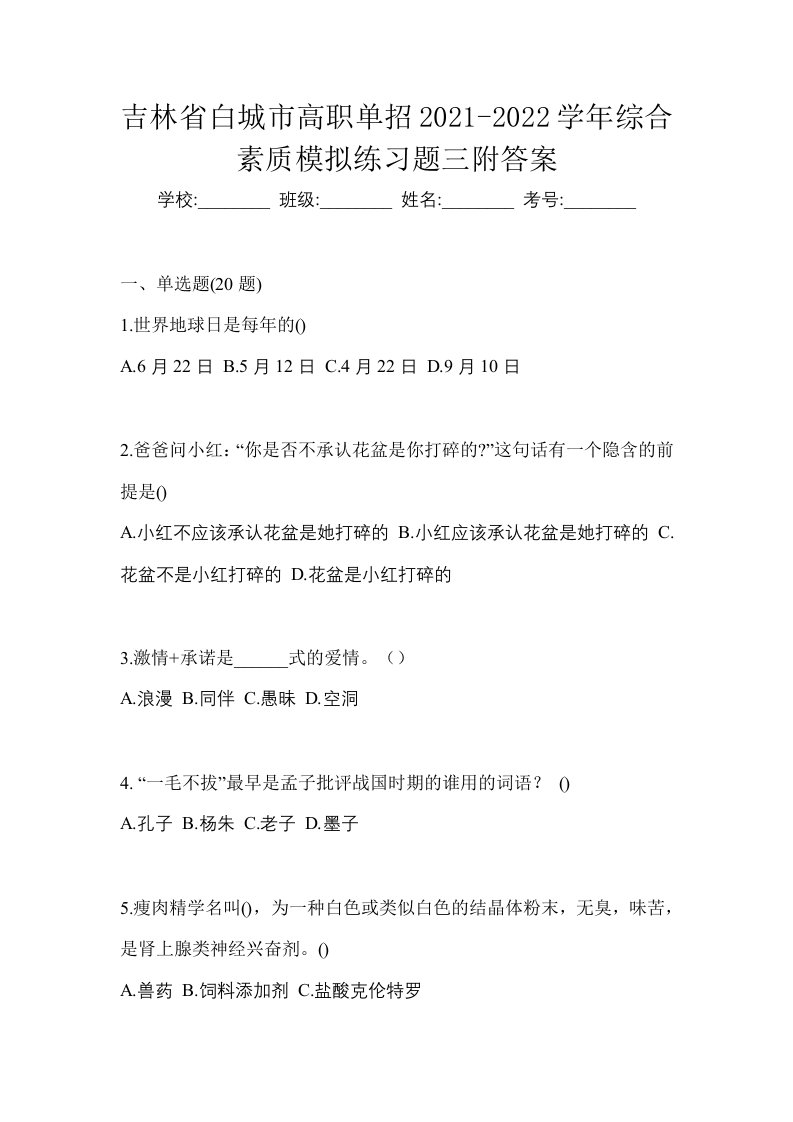 吉林省白城市高职单招2021-2022学年综合素质模拟练习题三附答案

学校:________ 班级:________ 姓名:________ 考号:________

一、单选题(20 题)

1.世界地球日是每年的()

A.6 月 22 日 B.5 月 12 日 C.4 月 22 日 D.9 月 10 日

2.爸爸问小红：“你是否不承认花盆是你打碎的?”这句话有一个隐含的前提是()

A.小红不应该承认花盆是她打碎的 B.小红应该承认花盆是她打碎的 C.花盆不是小红打碎的 D.花盆是小红打碎的

3.激情+承诺是______式的爱情。（）

A.浪漫 B.同伴 C.愚昧 D.空洞

4. “一毛不拔”最早是孟子批评战国时期的谁用的词语？ ()

A.孔子 B.杨朱 C.老子 D.墨子

5.瘦肉精学名叫()，为一种白色或类似白色的结晶体粉末，无臭，味苦，是肾上腺类神经兴奋剂。()

A.兽药 B.饲料添加剂 C.盐酸克伦特罗